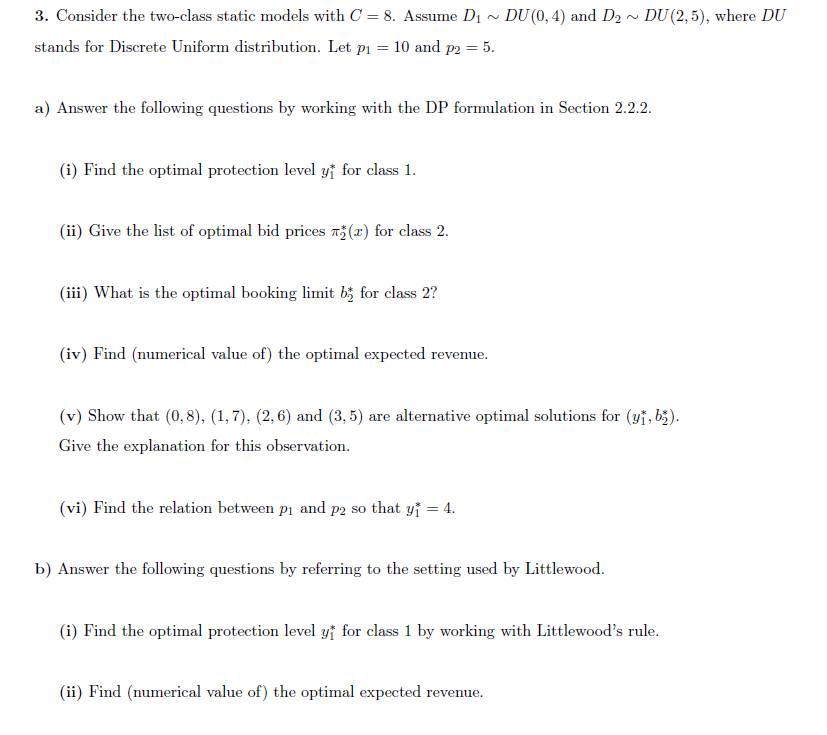 3. Consider the two-class static models with $C = 8$. Assume $D_1 \sim DU(0,4)$ and $D_2 \sim DU(2,5)$, where $DU$ stands for Discrete Uniform distribution. Let $p_1 = 10$ and $p_2 = 5$.

a) Answer the following questions by working with the DP formulation in Section 2.2.2.

(i) Find the optimal protection level $y_1^*$ for class 1.

(ii) Give the list of optimal bid prices $\pi_2^*(x)$ for class 2.

(iii) What is the optimal booking limit $b_2^*$ for class 2?

(iv) Find (numerical value of) the optimal expected revenue.

(v) Show that $(0,8)$, $(1,7)$, $(2,6)$ and $(3,5)$ are alternative optimal solutions for $(y_1^*, b_2^*)$. Give the explanation for this observation.

(vi) Find the relation between $p_1$ and $p_2$ so that $y_1^* = 4$.

b) Answer the following questions by referring to the setting used by Littlewood.

(i) Find the optimal protection level $y_1^*$ for class 1 by working with Littlewood's rule.

(ii) Find (numerical value of) the optimal expected revenue.